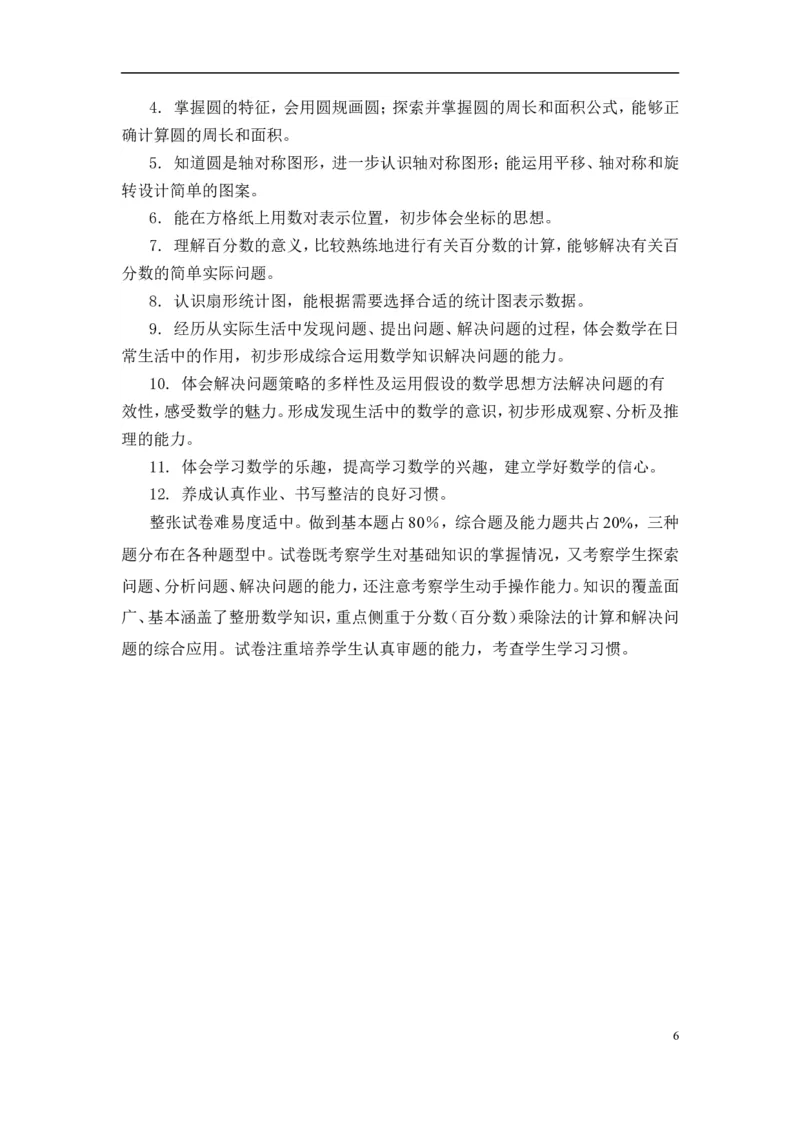 4. 掌握圆的特征，会用圆规画圆；探索并掌握圆的周长和面积公式，能够正确计算圆的周长和面积。

5. 知道圆是轴对称图形，进一步认识轴对称图形；能运用平移、轴对称和旋转设计简单的图案。

6. 能在方格纸上用数对表示位置，初步体会坐标的思想。

7. 理解百分数的意义，比较熟练地进行有关百分数的计算，能够解决有关百分数的简单实际问题。

8. 认识扇形统计图，能根据需要选择合适的统计图表示数据。

9. 经历从实际生活中发现问题、提出问题、解决问题的过程，体会数学在日常生活中的作用，初步形成综合运用数学知识解决问题的能力。

10. 体会解决问题策略的多样性及运用假设的数学思想方法解决问题的有效性，感受数学的魅力。形成发现生活中的数学的意识，初步形成观察、分析及推理的能力。

11. 体会学习数学的乐趣，提高学习数学的兴趣，建立学好数学的信心。

12. 养成认真作业、书写整洁的良好习惯。

整张试卷难易度适中。做到基本题占80%，综合题及能力题共占20%，三种题分布在各种题型中。试卷既考察学生对基础知识的掌握情况，又考察学生探索问题、分析问题、解决问题的能力，还注意考察学生动手操作能力。知识的覆盖面广、基本涵盖了整册数学知识，重点侧重于分数（百分数）乘除法的计算和解决问题的综合应用。试卷注重培养学生认真审题的能力，考查学生学习习惯。

6